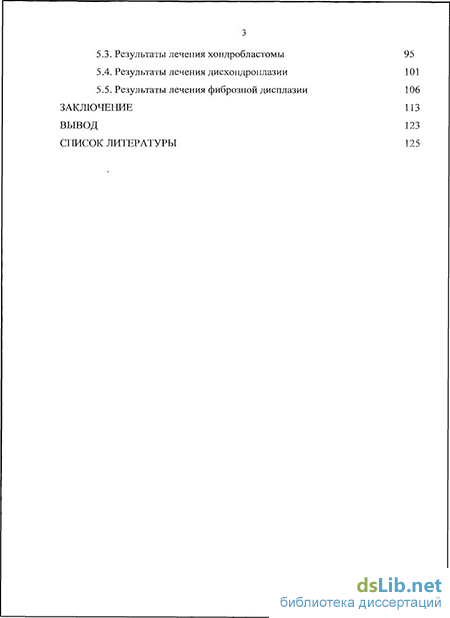 3

5.3. Результаты лечения хондробластомы 95

5.4. Результаты лечения дисхондроплазии 101

5.5. Результаты лечения фиброзной дисплазии 106

ЗАКЛЮЧЕНИЕ 113

ВЫВОД 123

СПИСОК ЛИТЕРАТУРЫ 125

dsLib.net
библиотека диссертаций